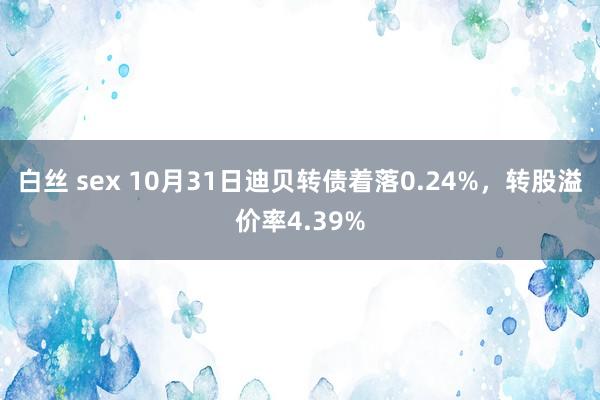 白丝 sex 10月31日迪贝转债着落0.24%，转股溢价率4.39%